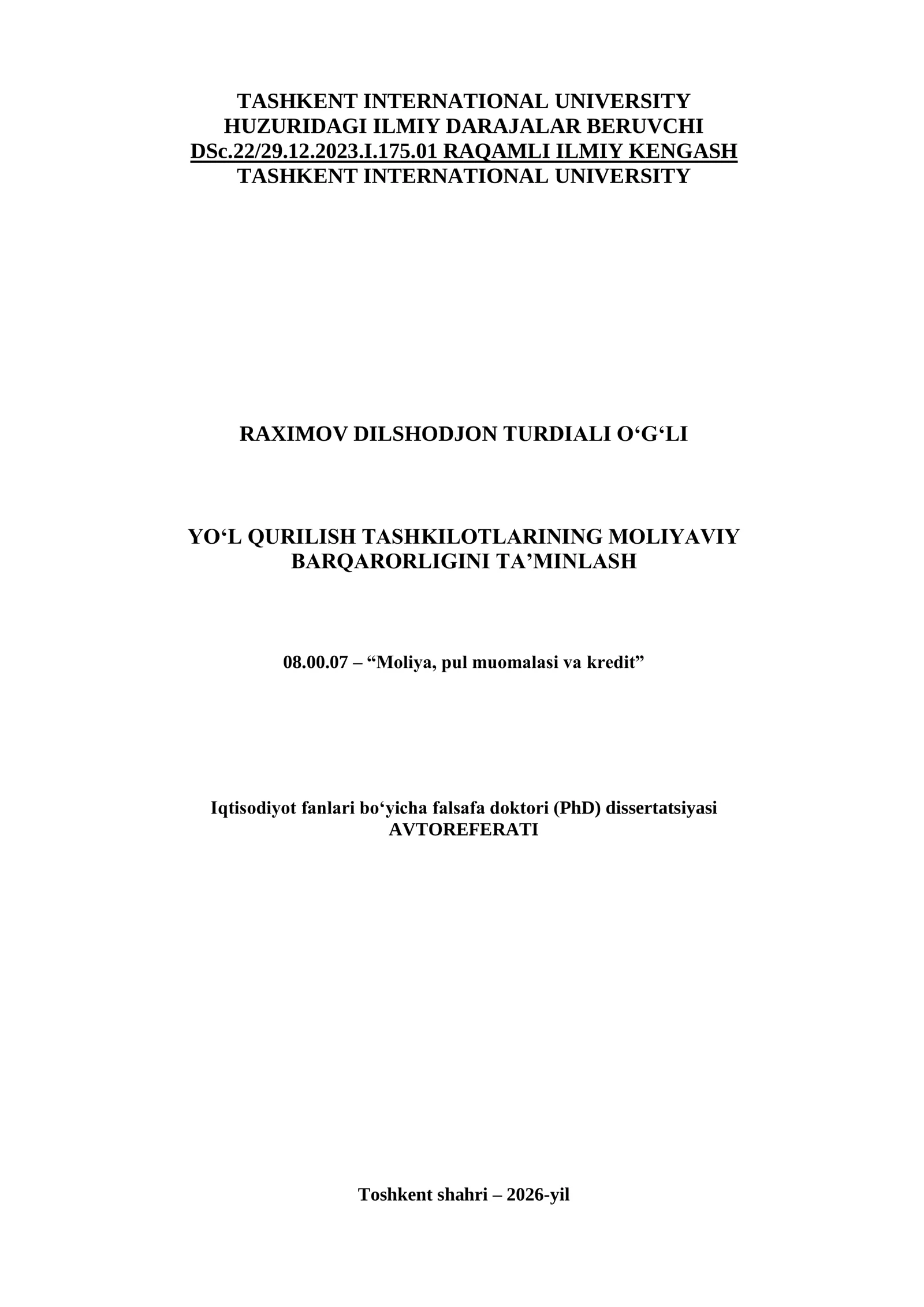 TASHKENT INTERNATIONAL UNIVERSITY
HUZURIDAGI ILMIY DARAJALAR BERUVCHI
DSc.22/29.12.2023.I.175.01 RAQAMLI ILMIY KENGASH
TASHKENT INTERNATIONAL UNIVERSITY

RAXIMOV DILSHODJON TURDIALI O‘G‘LI

YO‘L QURILISH TASHKILOTLARINING MOLIYAVIY BARQARORLIGINI TA’MINLASH

08.00.07 – “Moliya, pul muomalasi va kredit”

Iqtisodiyot fanlari bo‘yicha falsafa doktori (PhD) dissertatsiyasi
AVTOREFERATI

Toshkent shahri – 2026-yil